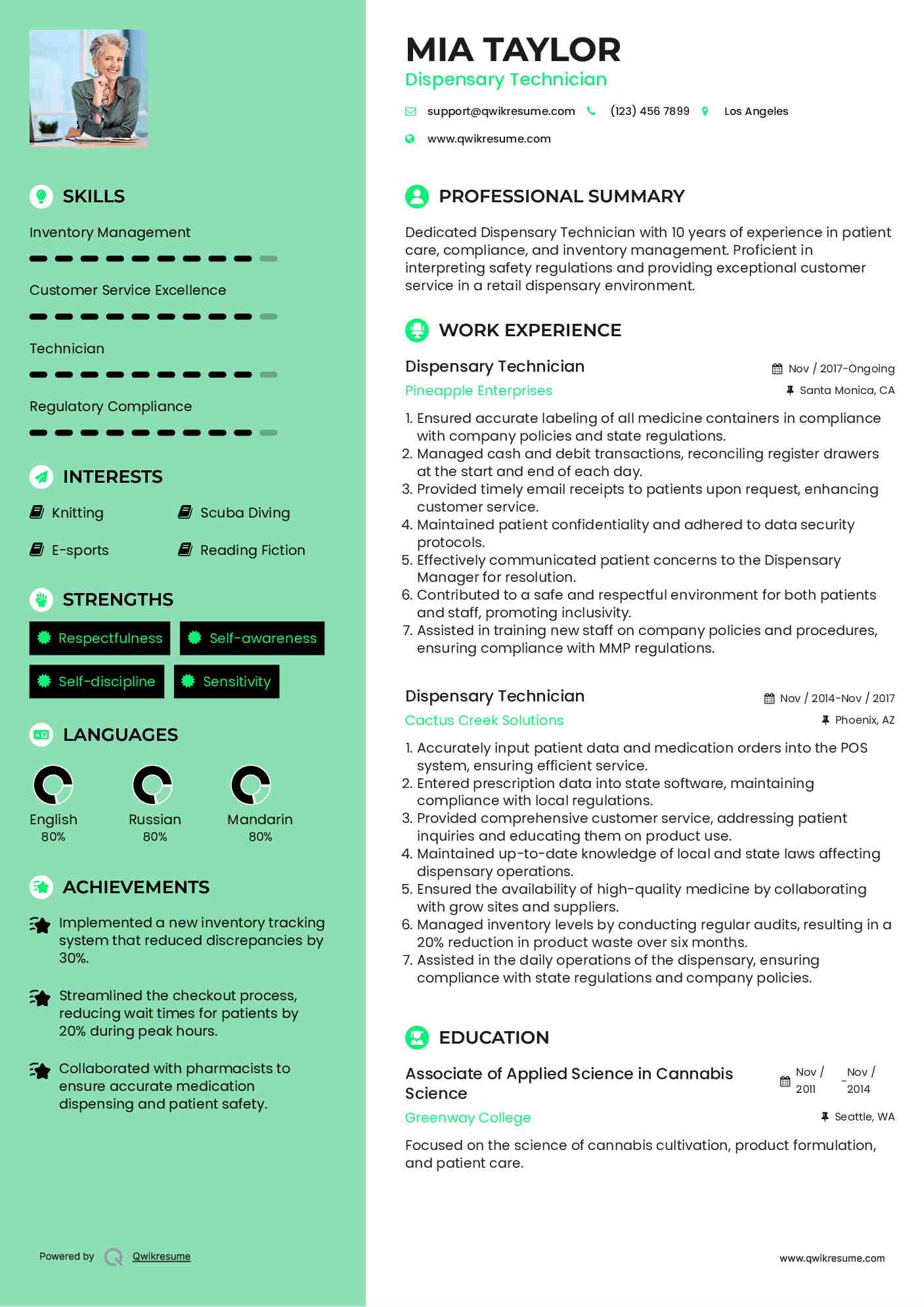 SKILLS

Inventory Management

Customer Service Excellence

Technician

Regulatory Compliance

INTERESTS

Knitting

Scuba Diving

E-sports

Reading Fiction

STRENGTHS

Respectfulness

Self-awareness

Self-discipline

Sensitivity

LANGUAGES

English
80%

Russian
80%

Mandarin
80%

ACHIEVEMENTS

Implemented a new inventory tracking system that reduced discrepancies by 30%.

Streamlined the checkout process, reducing wait times for patients by 20% during peak hours.

Collaborated with pharmacists to ensure accurate medication dispensing and patient safety.

Powered by Qwikresume

MIA TAYLOR
Dispensary Technician

support@qwikresume.com (123) 456 7899 Los Angeles

www.qwikresume.com

PROFESSIONAL SUMMARY

Dedicated Dispensary Technician with 10 years of experience in patient care, compliance, and inventory management. Proficient in interpreting safety regulations and providing exceptional customer service in a retail dispensary environment.

WORK EXPERIENCE

Dispensary Technician
Nov / 2017-Ongoing
Pineapple Enterprises
Santa Monica, CA

1. Ensured accurate labeling of all medicine containers in compliance with company policies and state regulations.
2. Managed cash and debit transactions, reconciling register drawers at the start and end of each day.
3. Provided timely email receipts to patients upon request, enhancing customer service.
4. Maintained patient confidentiality and adhered to data security protocols.
5. Effectively communicated patient concerns to the Dispensary Manager for resolution.
6. Contributed to a safe and respectful environment for both patients and staff, promoting inclusivity.
7. Assisted in training new staff on company policies and procedures, ensuring compliance with MMP regulations.

Dispensary Technician
Nov / 2014-Nov / 2017
Cactus Creek Solutions
Phoenix, AZ

1. Accurately input patient data and medication orders into the POS system, ensuring efficient service.
2. Entered prescription data into state software, maintaining compliance with local regulations.
3. Provided comprehensive customer service, addressing patient inquiries and educating them on product use.
4. Maintained up-to-date knowledge of local and state laws affecting dispensary operations.
5. Ensured the availability of high-quality medicine by collaborating with grow sites and suppliers.
6. Managed inventory levels by conducting regular audits, resulting in a 20% reduction in product waste over six months.
7. Assisted in the daily operations of the dispensary, ensuring compliance with state regulations and company policies.

EDUCATION

Associate of Applied Science in Cannabis Science
Nov / 2011 - Nov / 2014
Greenway College
Seattle, WA

Focused on the science of cannabis cultivation, product formulation, and patient care.

www.qwikresume.com